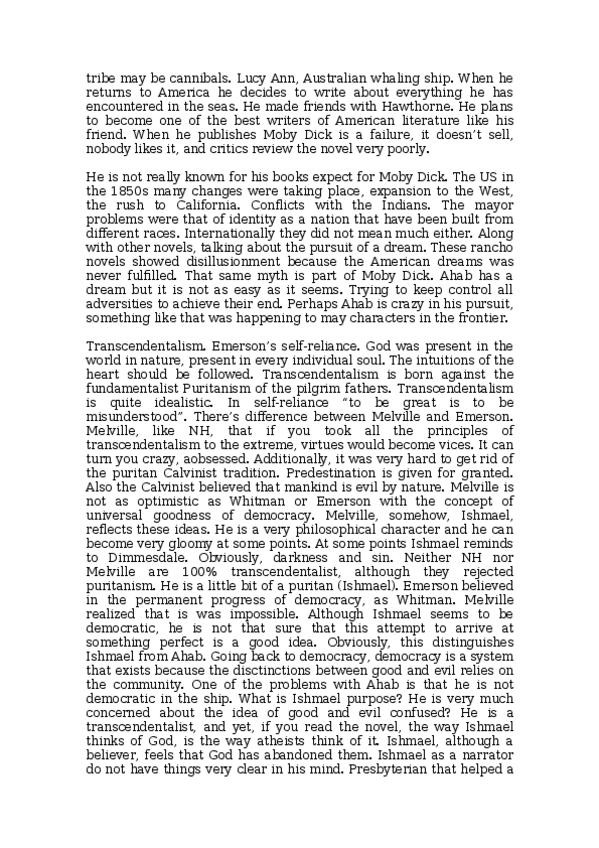 tribe may be cannibals. Lucy Ann, Australian whaling ship. When he returns to America he decides to write about everything he has encountered in the seas. He made friends with Hawthorne. He plans to become one of the best writers of American literature like his friend. When he publishes Moby Dick is a failure, it doesn't sell, nobody likes it, and critics review the novel very poorly.

He is not really known for his books expect for Moby Dick. The US in the 1850s many changes were taking place, expansion to the West, the rush to California. Conflicts with the Indians. The mayor problems were that of identity as a nation that have been built from different races. Internationally they did not mean much either. Along with other novels, talking about the pursuit of a dream. These rancho novels showed disillusionment because the American dreams was never fulfilled. That same myth is part of Moby Dick. Ahab has a dream but it is not as easy as it seems. Trying to keep control all adversities to achieve their end. Perhaps Ahab is crazy in his pursuit, something like that was happening to may characters in the frontier.

Transcendentalism. Emerson's self-reliance. God was present in the world in nature, present in every individual soul. The intuitions of the heart should be followed. Transcendentalism is born against the fundamentalist Puritanism of the pilgrim fathers. Transcendentalism is quite idealistic. In self-reliance "to be great is to be misunderstood". There's difference between Melville and Emerson. Melville, like NH, that if you took all the principles of transcendentalism to the extreme, virtues would become vices. It can turn you crazy, aobsessed. Additionally, it was very hard to get rid of the puritan Calvinist tradition. Predestination is given for granted. Also the Calvinist believed that mankind is evil by nature. Melville is not as optimistic as Whitman or Emerson with the concept of universal goodness of democracy. Melville, somehow, Ishmael, reflects these ideas. He is a very philosophical character and he can become very gloomy at some points. At some points Ishmael reminds to Dimmesdale. Obviously, darkness and sin. Neither NH nor Melville are 100% transcendentalist, although they rejected puritanism. He is a little bit of a puritan (Ishmael). Emerson believed in the permanent progress of democracy, as Whitman. Melville realized that is was impossible. Although Ishmael seems to be democratic, he is not that sure that this attempt to arrive at something perfect is a good idea. Obviously, this distinguishes Ishmael from Ahab. Going back to democracy, democracy is a system that exists because the disctinctions between good and evil relies on the community. One of the problems with Ahab is that he is not democratic in the ship. What is Ishmael purpose? He is very much concerned about the idea of good and evil confused? He is a transcendentalist, and yet, if you read the novel, the way Ishmael thinks of God, is the way atheists think of it. Ishmael, although a believer, feels that God has abandoned them. Ishmael as a narrator do not have things very clear in his mind. Presbyterian that helped a